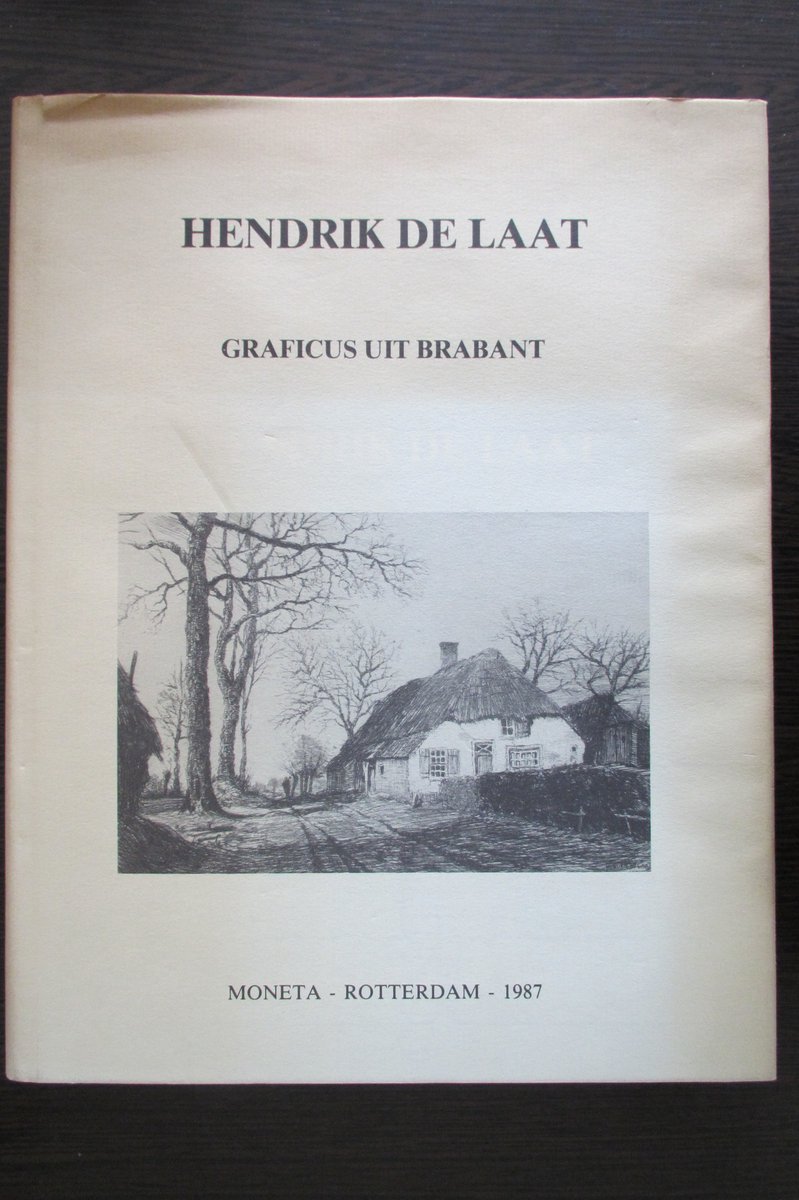 HENDRIK DE LAAT

GRAFICUS UIT BRABANT

MONETA - ROTTERDAM - 1987